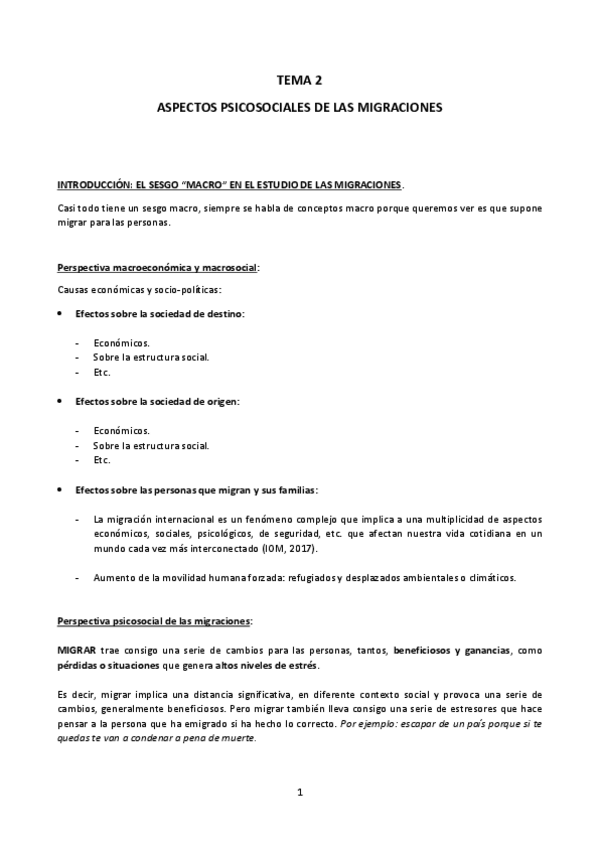 TEMA 2

ASPECTOS PSICOSOCIALES DE LAS MIGRACIONES

INTRODUCCIÓN: EL SESGO "MACRO" EN EL ESTUDIO DE LAS MIGRACIONES.

Casi todo tiene un sesgo macro, siempre se habla de conceptos macro porque queremos ver es que supone migrar para las personas.

Perspectiva macroeconómica y macrosocial:

Causas económicas y socio-políticas:

• Efectos sobre la sociedad de destino:

- Económicos.
- Sobre la estructura social.
- Etc.

• Efectos sobre la sociedad de origen:

- Económicos.
- Sobre la estructura social.
- Etc.

• Efectos sobre las personas que migran y sus familias:

- La migración internacional es un fenómeno complejo que implica a una multiplicidad de aspectos económicos, sociales, psicológicos, de seguridad, etc. que afectan nuestra vida cotidiana en un mundo cada vez más interconectado (IOM, 2017).

- Aumento de la movilidad humana forzada: refugiados y desplazados ambientales o climáticos.

Perspectiva psicosocial de las migraciones:

MIGRAR trae consigo una serie de cambios para las personas, tantos, beneficiosos y ganancias, como pérdidas o situaciones que genera altos niveles de estrés.

Es decir, migrar implica una distancia significativa, en diferente contexto social y provoca una serie de cambios, generalmente beneficiosos. Pero migrar también lleva consigo una serie de estresores que hace pensar a la persona que ha emigrado si ha hecho lo correcto. Por ejemplo: escapar de un país porque si te quedas te van a condenar a pena de muerte.

1